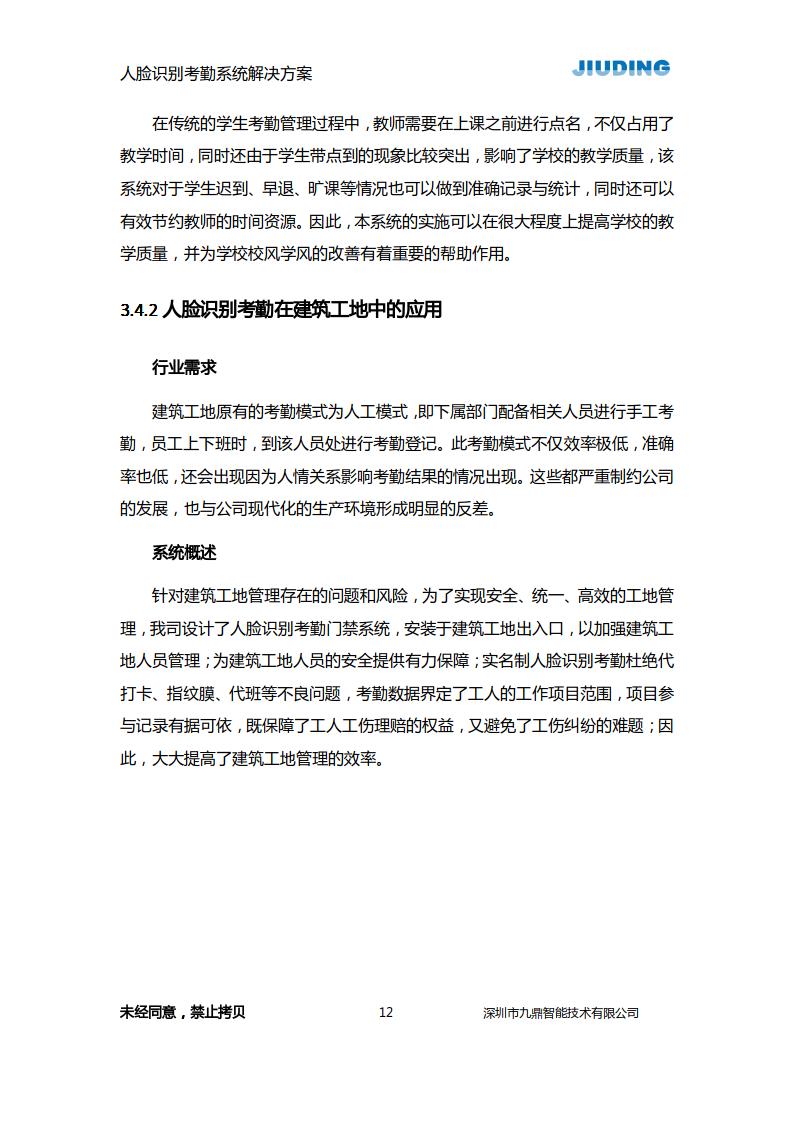 人脸识别考勤系统解决方案

JIUDING

在传统的学生考勤管理过程中，教师需要在上课之前进行点名，不仅占用了教学时间，同时还由于学生带点到的现象比较突出，影响了学校的教学质量，该系统对于学生迟到、早退、旷课等情况也可以做到准确记录与统计，同时还可以有效节约教师的时间资源。因此，本系统的实施可以在很大程度上提高学校的教学质量，并为学校校风学风的改善有着重要的帮助作用。

3.4.2 人脸识别考勤在建筑工地中的应用

行业需求

建筑工地原有的考勤模式为人工模式，即下属部门配备相关人员进行手工考勤，员工上下班时，到该人员处进行考勤登记。此考勤模式不仅效率极低，准确率也低，还会出现因为人情关系影响考勤结果的情况出现。这些都严重制约公司的发展，也与公司现代化的生产环境形成明显的反差。

系统概述

针对建筑工地管理存在的问题和风险，为了实现安全、统一、高效的工地管理，我司设计了人脸识别考勤门禁系统，安装于建筑工地出入口，以加强建筑工地人员管理；为建筑工地人员的安全提供有力保障；实名制人脸识别考勤杜绝代打卡、指纹膜、代班等不良问题，考勤数据界定了工人的工作项目范围，项目参与记录有据可依，既保障了工人工伤理赔的权益，又避免了工伤纠纷的难题；因此，大大提高了建筑工地管理的效率。

未经同意，禁止拷贝

12

深圳市九鼎智能技术有限公司